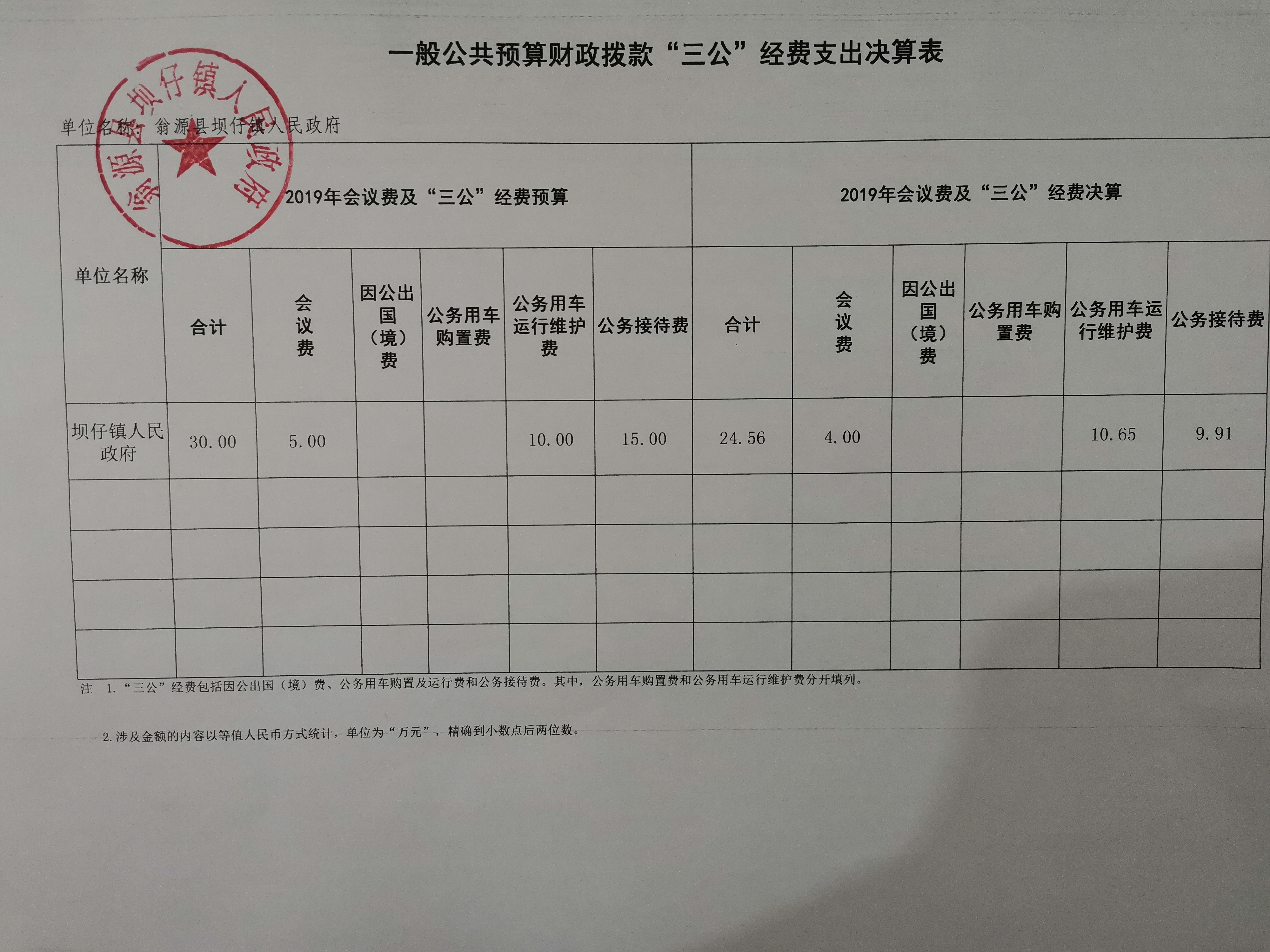 一般公共预算财政拨款“三公”经费支出决算表

翁源县坝仔镇人民政府

单位名称：翁源县坝仔镇人民政府

| 单位名称 | 2019年会议费及“三公”经费预算 | | | | | | 2019年会议费及“三公”经费决算 | | | | | |
|---|---|---|---|---|---|---|---|---|---|---|---|---|
| | 合计 | 会议费 | 因公出国（境）费 | 公务用车购置费 | 公务用车运行维护费 | 公务接待费 | 合计 | 会议费 | 因公出国（境）费 | 公务用车购置费 | 公务用车运行维护费 | 公务接待费 |
| 坝仔镇人民政府 | 30.00 | 5.00 | | | 10.00 | 15.00 | 24.56 | 4.00 | | | 10.65 | 9.91 |
| | | | | | | | | | | | | |
| | | | | | | | | | | | | |
| | | | | | | | | | | | | |
| | | | | | | | | | | | | |

注 1.“三公”经费包括因公出国（境）费、公务用车购置及运行费和公务接待费。其中，公务用车购置费和公务用车运行维护费分开填列。

2.涉及金额的内容以等值人民币方式统计，单位为“万元”，精确到小数点后两位数。